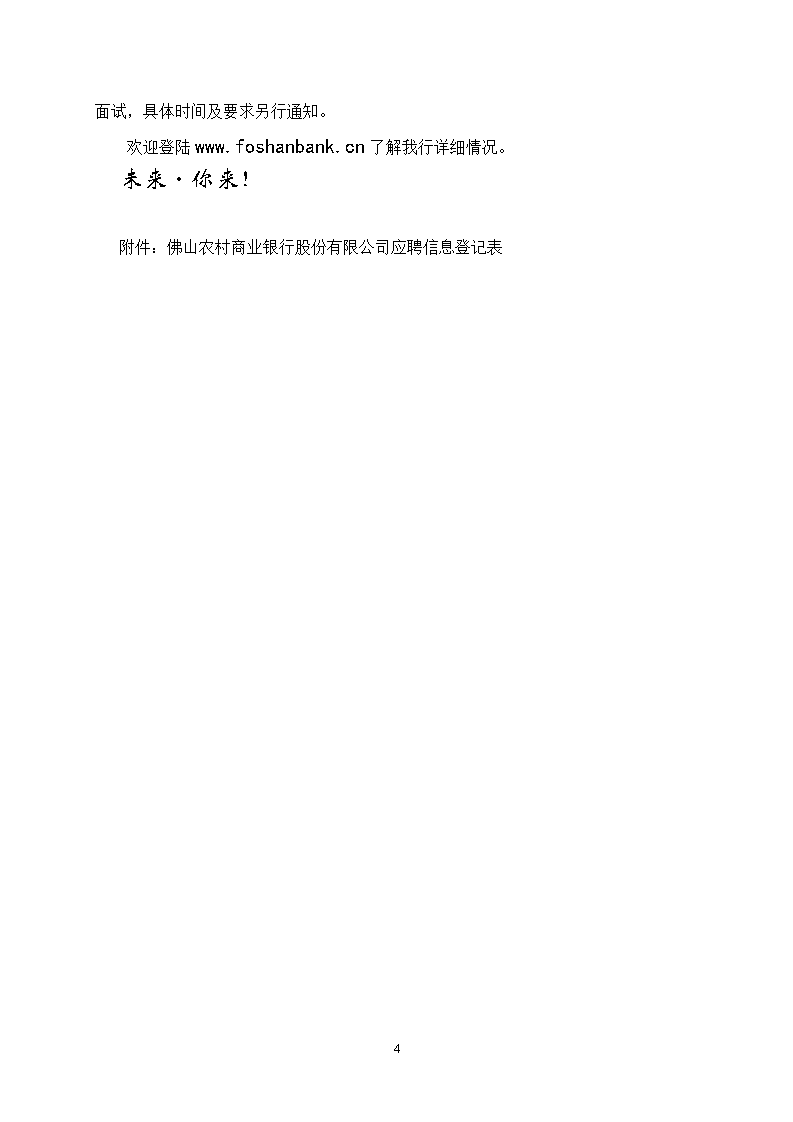 面试，具体时间及要求另行通知。

欢迎登陆 www.foshanbank.cn 了解我行详细情况。

未来·你来！

附件：佛山农村商业银行股份有限公司应聘信息登记表

4